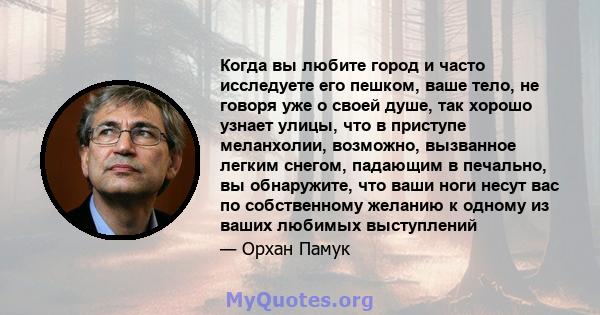 Когда вы любите город и часто исследуете его пешком, ваше тело, не говоря уже о своей душе, так хорошо узнает улицы, что в приступе меланхолии, возможно, вызванное легким снегом, падающим в печально, вы обнаружите, что ваши ноги несут вас по собственному желанию к одному из ваших любимых выступлений

— Орхан Памук

MyQuotes.org